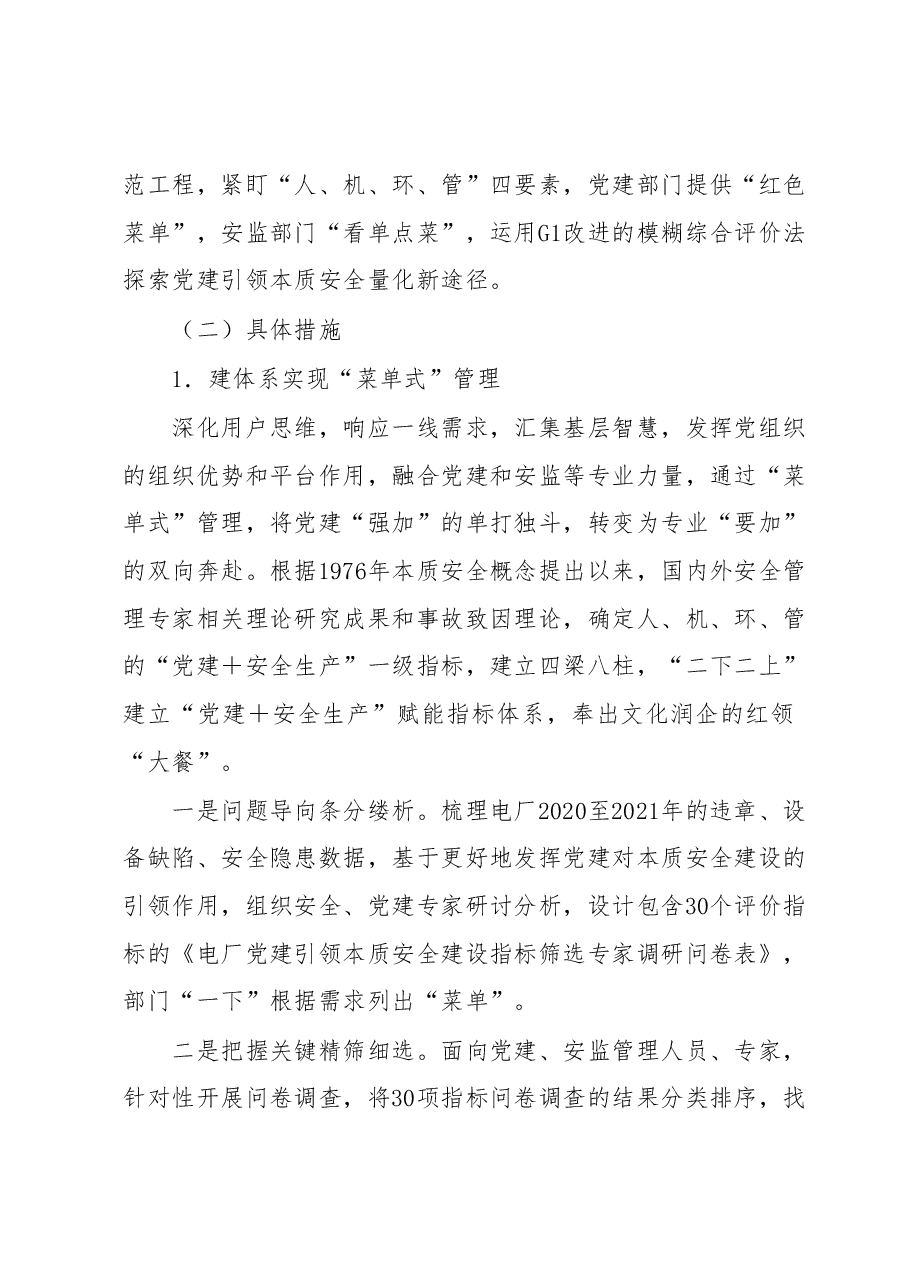 范工程，紧盯“人、机、环、管”四要素，党建部门提供“红色菜单”，安监部门“看单点菜”，运用G1改进的模糊综合评价法探索党建引领本质安全量化新途径。

（二）具体措施

1.建体系实现“菜单式”管理

深化用户思维，响应一线需求，汇集基层智慧，发挥党组织的组织优势和平台作用，融合党建和安监等专业力量，通过“菜单式”管理，将党建“强加”的单打独斗，转变为专业“要加”的双向奔赴。根据1976年本质安全概念提出以来，国内外安全管理专家相关理论研究成果和事故致因理论，确定人、机、环、管的“党建＋安全生产”一级指标，建立四梁八柱，“二下二上”建立“党建＋安全生产”赋能指标体系，奉出文化润企的红领“大餐”。

一是问题导向条分缕析。梳理电厂2020至2021年的违章、设备缺陷、安全隐患数据，基于更好地发挥党建对本质安全建设的引领作用，组织安全、党建专家研讨分析，设计包含30个评价指标的《电厂党建引领本质安全建设指标筛选专家调研问卷表》，部门“一下”根据需求列出“菜单”。

二是把握关键精筛细选。面向党建、安监管理人员、专家，针对性开展问卷调查，将30项指标问卷调查的结果分类排序，找